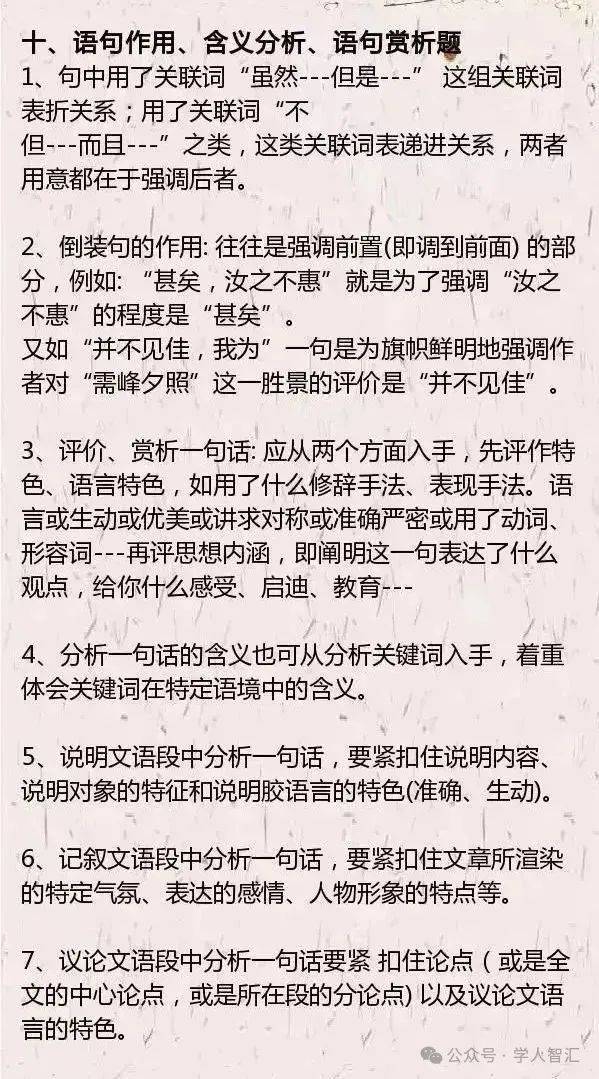 十、语句作用、含义分析、语句赏析题

1、句中用了关联词“虽然---但是---” 这组关联词表折关系；用了关联词“不但---而且---”之类，这类关联词表递进关系，两者用意都在于强调后者。

2、倒装句的作用: 往往是强调前置(即调到前面) 的部分，例如: “甚矣，汝之不惠”就是为了强调“汝之不惠”的程度是“甚矣”。
又如“并不见佳，我为”一句是为旗帜鲜明地强调作者对“需峰夕照”这一胜景的评价是“并不见佳”。

3、评价、赏析一句话: 应从两个方面入手，先评作特色、语言特色，如用了什么修辞手法、表现手法。语言或生动或优美或讲求对称或准确严密或用了动词、形容词---再评思想内涵，即阐明这一句表达了什么观点，给你什么感受、启迪、教育---

4、分析一句话的含义也可从分析关键词入手，着重体会关键词在特定语境中的含义。

5、说明文语段中分析一句话，要紧扣住说明内容、说明对象的特征和说明胶语言的特色(准确、生动)。

6、记叙文语段中分析一句话，要紧扣住文章所渲染的特定气氛、表达的感情、人物形象的特点等。

7、议论文语段中分析一句话要紧 扣住论点（或是全文的中心论点，或是所在段的分论点) 以及议论文语言的特色。

公众号 · 学人智汇